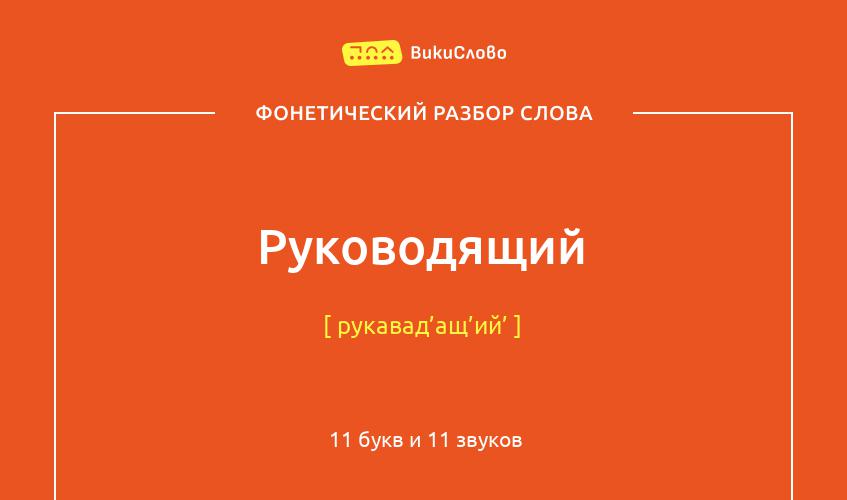 ВикиСлово

ФОНЕТИЧЕСКИЙ РАЗБОР СЛОВА

Руководящий

[ рукавад’ащ’ий’ ]

11 букв и 11 звуков